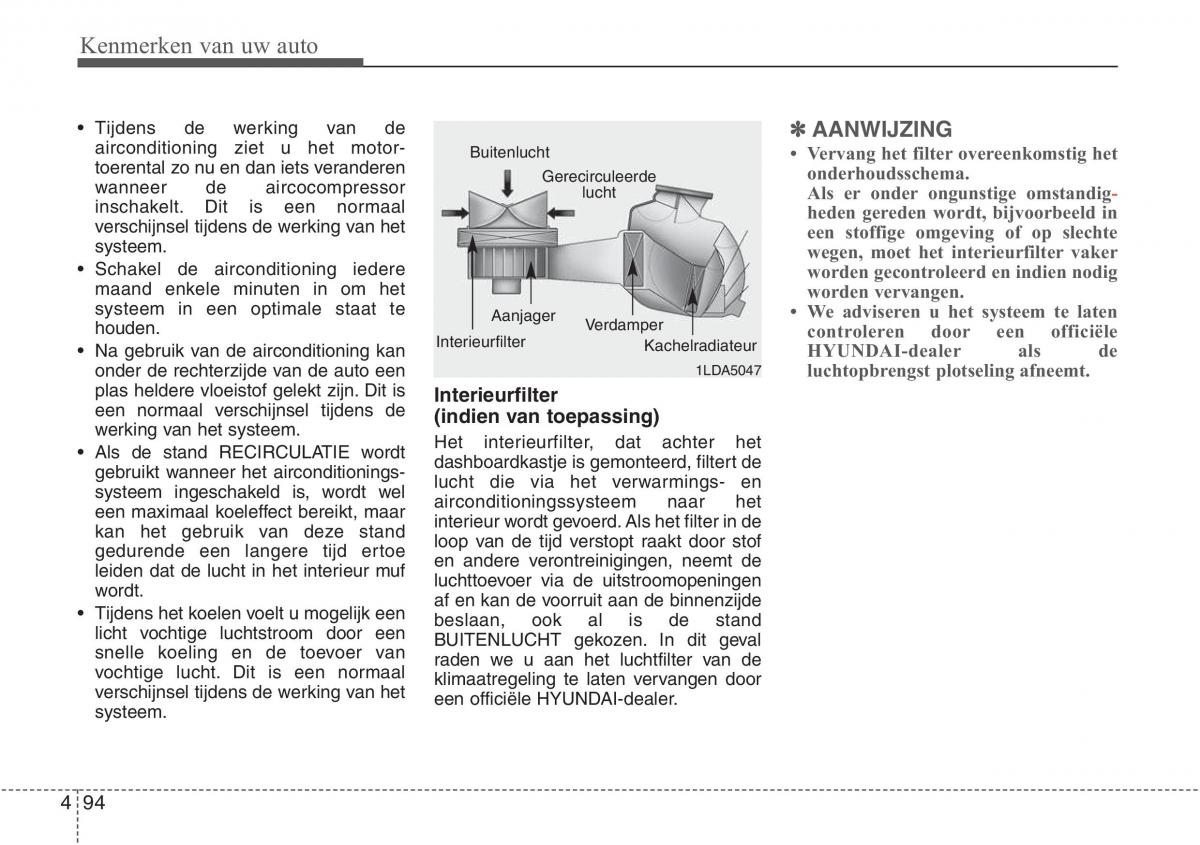 Kenmerken van uw auto

• Tijdens de werking van de airconditioning ziet u het motortoerental zo nu en dan iets veranderen wanneer de aircocompressor inschakelt. Dit is een normaal verschijnsel tijdens de werking van het systeem.
• Schakel de airconditioning iedere maand enkele minuten in om het systeem in een optimale staat te houden.
• Na gebruik van de airconditioning kan onder de rechterzijde van de auto een plas heldere vloeistof gelekt zijn. Dit is een normaal verschijnsel tijdens de werking van het systeem.
• Als de stand RECIRCULATIE wordt gebruikt wanneer het airconditioningssysteem ingeschakeld is, wordt wel een maximaal koeleffect bereikt, maar kan het gebruik van deze stand gedurende een langere tijd ertoe leiden dat de lucht in het interieur muf wordt.
• Tijdens het koelen voelt u mogelijk een licht vochtige luchtstroom door een snelle koeling en de toevoer van vochtige lucht. Dit is een normaal verschijnsel tijdens de werking van het systeem.

Buitenlucht
Gerecirculeerde lucht
Aanjager
Verdamper
Interieurfilter
Kachelradiateur
1LDA5047

Interieurfilter (indien van toepassing)
Het interieurfilter, dat achter het dashboardkastje is gemonteerd, filtert de lucht die via het verwarmings- en airconditioningssysteem naar het interieur wordt gevoerd. Als het filter in de loop van de tijd verstopt raakt door stof en andere verontreinigingen, neemt de luchttoevoer via de uitstroomopeningen af en kan de voorruit aan de binnenzijde beslaan, ook al is de stand BUITENLUCHT gekozen. In dit geval raden we u aan het luchtfilter van de klimaatregeling te laten vervangen door een officiële HYUNDAI-dealer.

✽ AANWIJZING
• Vervang het filter overeenkomstig het onderhoudsschema.
Als er onder ongunstige omstandigheden gereden wordt, bijvoorbeeld in een stoffige omgeving of op slechte wegen, moet het interieurfilter vaker worden gecontroleerd en indien nodig worden vervangen.
• We adviseren u het systeem te laten controleren door een officiële HYUNDAI-dealer als de luchtopbrengst plotseling afneemt.

4 94